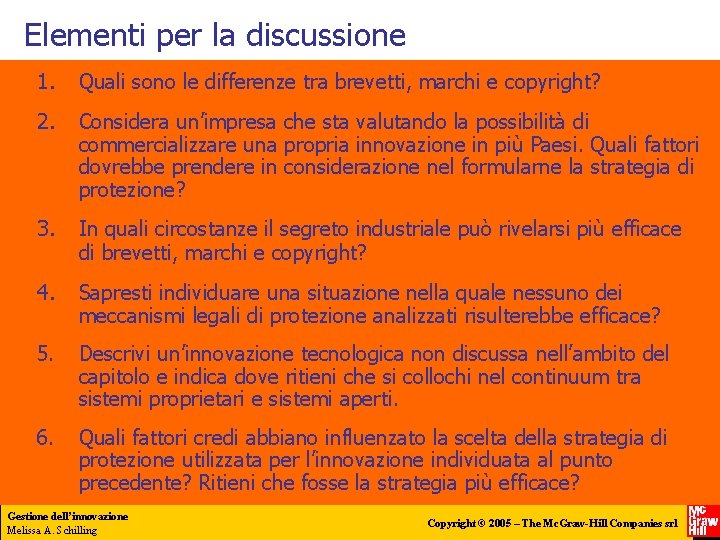 Elementi per la discussione

1. Quali sono le differenze tra brevetti, marchi e copyright?

2. Considera un'impresa che sta valutando la possibilità di commercializzare una propria innovazione in più Paesi. Quali fattori dovrebbe prendere in considerazione nel formularne la strategia di protezione?

3. In quali circostanze il segreto industriale può rivelarsi più efficace di brevetti, marchi e copyright?

4. Sapresti individuare una situazione nella quale nessuno dei meccanismi legali di protezione analizzati risulterebbe efficace?

5. Descrivi un'innovazione tecnologica non discussa nell'ambito del capitolo e indica dove ritieni che si collochi nel continuum tra sistemi proprietari e sistemi aperti.

6. Quali fattori credi abbiano influenzato la scelta della strategia di protezione utilizzata per l'innovazione individuata al punto precedente? Ritieni che fosse la strategia più efficace?

Gestione dell'innovazione
Melissa A. Schilling

Copyright © 2005 – The McGraw-Hill Companies srl

Mc Graw Hill